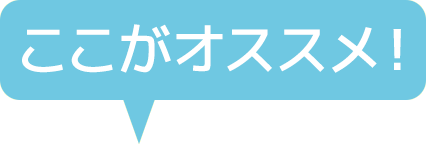 ここがオススメ！